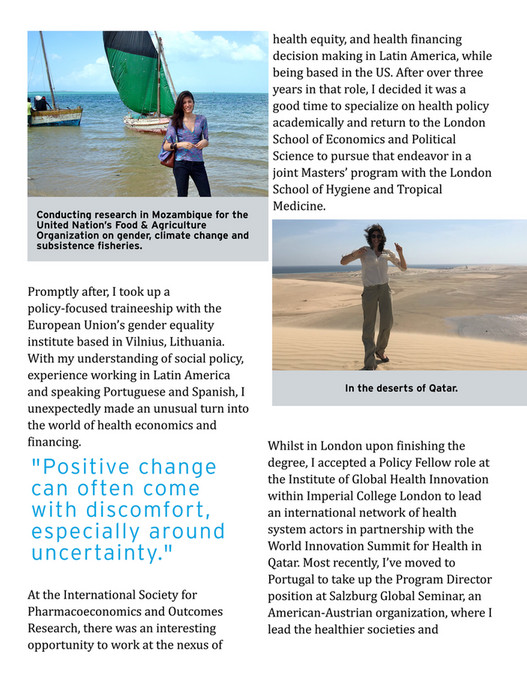 Conducting research in Mozambique for the United Nation's Food & Agriculture Organization on gender, climate change and subsistence fisheries.

Promptly after, I took up a policy-focused traineeship with the European Union's gender equality institute based in Vilnius, Lithuania. With my understanding of social policy, experience working in Latin America and speaking Portuguese and Spanish, I unexpectedly made an unusual turn into the world of health economics and financing.

"Positive change can often come with discomfort, especially around uncertainty."

At the International Society for Pharmacoeconomics and Outcomes Research, there was an interesting opportunity to work at the nexus of health equity, and health financing decision making in Latin America, while being based in the US. After over three years in that role, I decided it was a good time to specialize on health policy academically and return to the London School of Economics and Political Science to pursue that endeavor in a joint Masters' program with the London School of Hygiene and Tropical Medicine.

In the deserts of Qatar.

Whilst in London upon finishing the degree, I accepted a Policy Fellow role at the Institute of Global Health Innovation within Imperial College London to lead an international network of health system actors in partnership with the World Innovation Summit for Health in Qatar. Most recently, I've moved to Portugal to take up the Program Director position at Salzburg Global Seminar, an American-Austrian organization, where I lead the healthier societies and